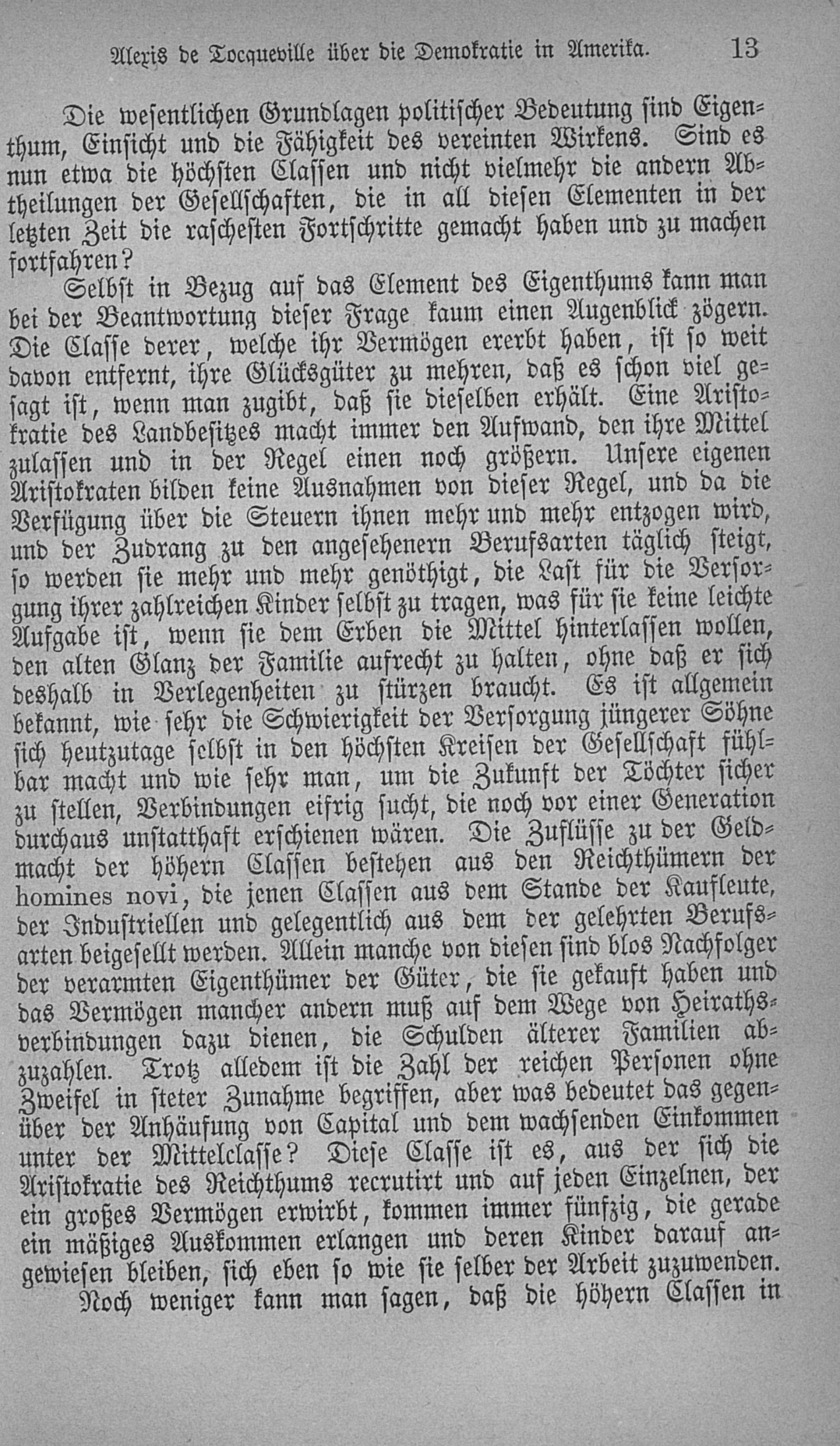 Alexis de Tocqueville über die Demokratie in Amerika. 13

Die wesentlichen Grundlagen politischer Bedeutung sind Eigenthum, Einsicht und die Fähigkeit des vereinten Wirkens. Sind es nun etwa die höchsten Classen und nicht vielmehr die andern Abtheilungen der Gesellschaften, die in all diesen Elementen in der letzten Zeit die raschesten Fortschritte gemacht haben und zu machen fortfahren?

Selbst in Bezug auf das Element des Eigenthums kann man bei der Beantwortung dieser Frage kaum einen Augenblick zögern. Die Classe derer, welche ihr Vermögen ererbt haben, ist so weit davon entfernt, ihre Glücksgüter zu mehren, daß es schon viel gesagt ist, wenn man zugibt, daß sie dieselben erhält. Eine Aristokratie des Landbesitzes macht immer den Aufwand, den ihre Mittel zulassen und in der Regel einen noch größern. Unsere eigenen Aristokraten bilden keine Ausnahmen von dieser Regel, und da die Verfügung über die Steuern ihnen mehr und mehr entzogen wird, und der Zudrang zu den angesehenern Berufsarten täglich steigt, so werden sie mehr und mehr genöthigt, die Last für die Versorgung ihrer zahlreichen Kinder selbst zu tragen, was für sie keine leichte Aufgabe ist, wenn sie dem Erben die Mittel hinterlassen wollen, den alten Glanz der Familie aufrecht zu halten, ohne daß er sich deshalb in Verlegenheiten zu stürzen braucht. Es ist allgemein bekannt, wie sehr die Schwierigkeit der Versorgung jüngerer Söhne sich heutzutage selbst in den höchsten Kreisen der Gesellschaft fühlbar macht und wie sehr man, um die Zukunft der Töchter sicher zu stellen, Verbindungen eifrig sucht, die noch vor einer Generation durchaus unstatthaft erschienen wären. Die Zuflüsse zu der Geldmacht der höhern Classen bestehen aus den Reichthümern der homines novi, die jenen Classen aus dem Stande der Kaufleute, der Industriellen und gelegentlich aus dem der gelehrten Berufsarten beigesellt werden. Allein manche von diesen sind blos Nachfolger der verarmten Eigenthümer der Güter, die sie gekauft haben und das Vermögen mancher andern muß auf dem Wege von Heirathsverbindungen dazu dienen, die Schulden älterer Familien abzuzahlen. Trotz alledem ist die Zahl der reichen Personen ohne Zweifel in steter Zunahme begriffen, aber was bedeutet das gegenüber der Anhäufung von Capital und dem wachsenden Einkommen unter der Mittelclasse? Diese Classe ist es, aus der sich die Aristokratie des Reichthums recrutirt und auf jeden Einzelnen, der ein großes Vermögen erwirbt, kommen immer fünfzig, die gerade ein mäßiges Auskommen erlangen und deren Kinder darauf angewiesen bleiben, sich eben so wie sie selber der Arbeit zuzuwenden.

Noch weniger kann man sagen, daß die höhern Classen in